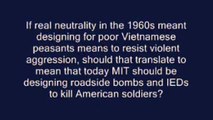 If real neutrality in the 1960s meant designing for poor Vietnamese peasants means to resist violent aggression, should that translate to mean that today MIT should be designing roadside bombs and IEDs to kill American soldiers?